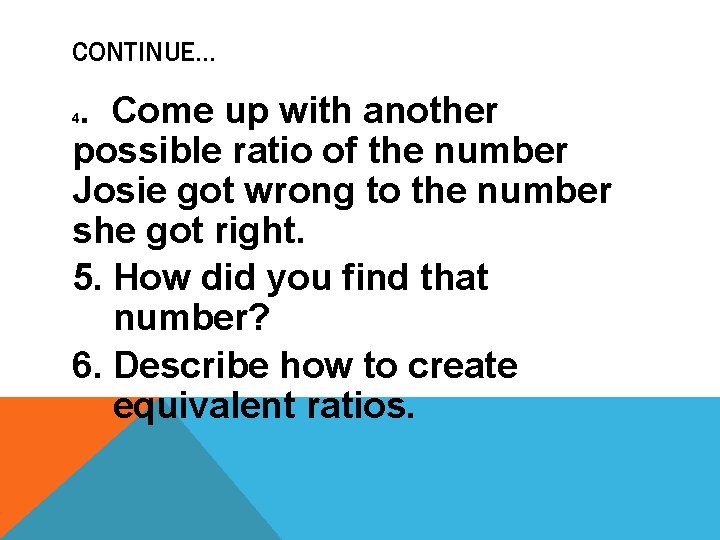 CONTINUE…

4. Come up with another possible ratio of the number Josie got wrong to the number she got right.

5. How did you find that number?

6. Describe how to create equivalent ratios.